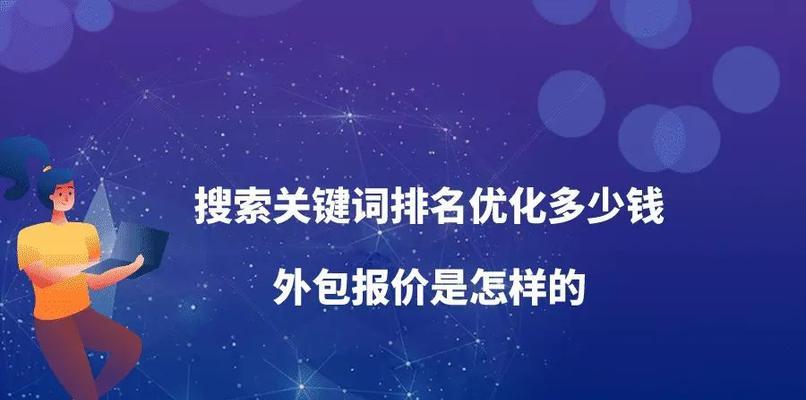 搜索关键词排名优化多少钱

外包报价是怎样的